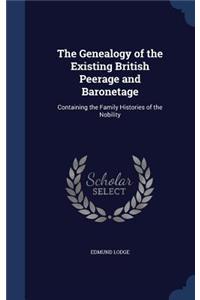 The Genealogy of the Existing British Peerage and Baronetage

Containing the Family Histories of the Nobility

Scholar SELECT

EDMUND LODGE